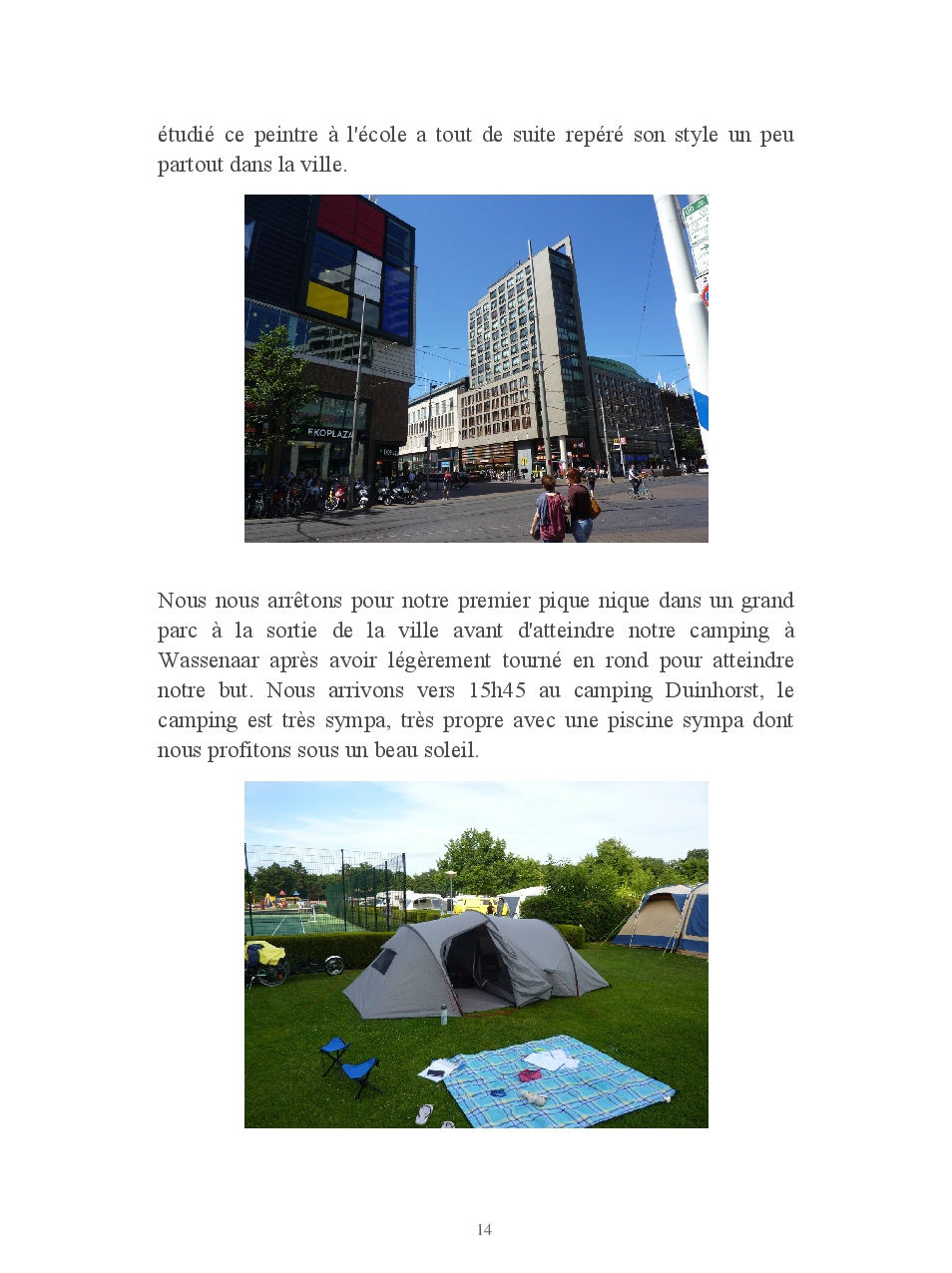 étudié ce peintre à l'école a tout de suite repéré son style un peu partout dans la ville.

EKOPLAZA

Nous nous arrêtons pour notre premier pique nique dans un grand parc à la sortie de la ville avant d'atteindre notre camping à Wassenaar après avoir légèrement tourné en rond pour atteindre notre but. Nous arrivons vers 15h45 au camping Duinhorst, le camping est très sympa, très propre avec une piscine sympa dont nous profitons sous un beau soleil.

14